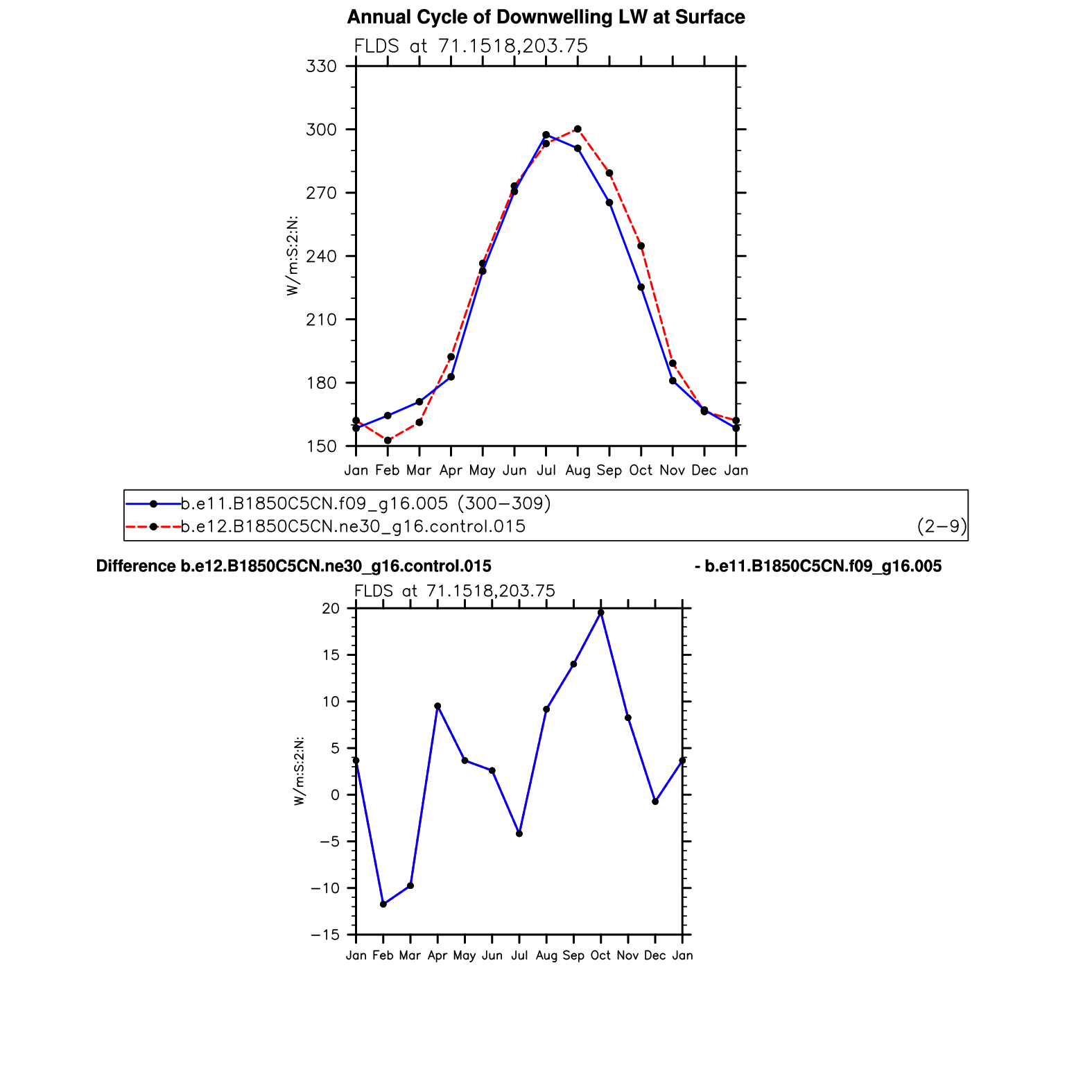 Annual Cycle of Downwelling LW at Surface

FLDS at 71.1518,203.75

330
300
270
240
210
180
150

W/m:S:2:N:

Jan Feb Mar Apr May Jun Jul Aug Sep Oct Nov Dec Jan

b.e11.B1850C5CN.f09_g16.005 (300−309)
b.e12.B1850C5CN.ne30_g16.control.015 (2−9)

Difference b.e12.B1850C5CN.ne30_g16.control.015 - b.e11.B1850C5CN.f09_g16.005

FLDS at 71.1518,203.75

20
15
10
5
0
−5
−10
−15

W/m:S:2:N:

Jan Feb Mar Apr May Jun Jul Aug Sep Oct Nov Dec Jan